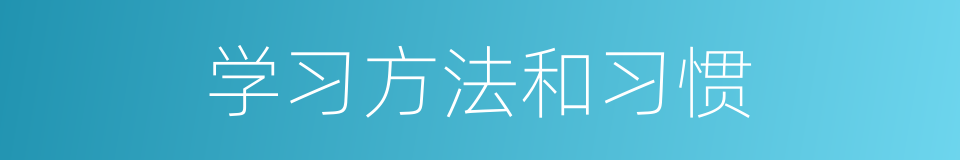 学习方法和习惯